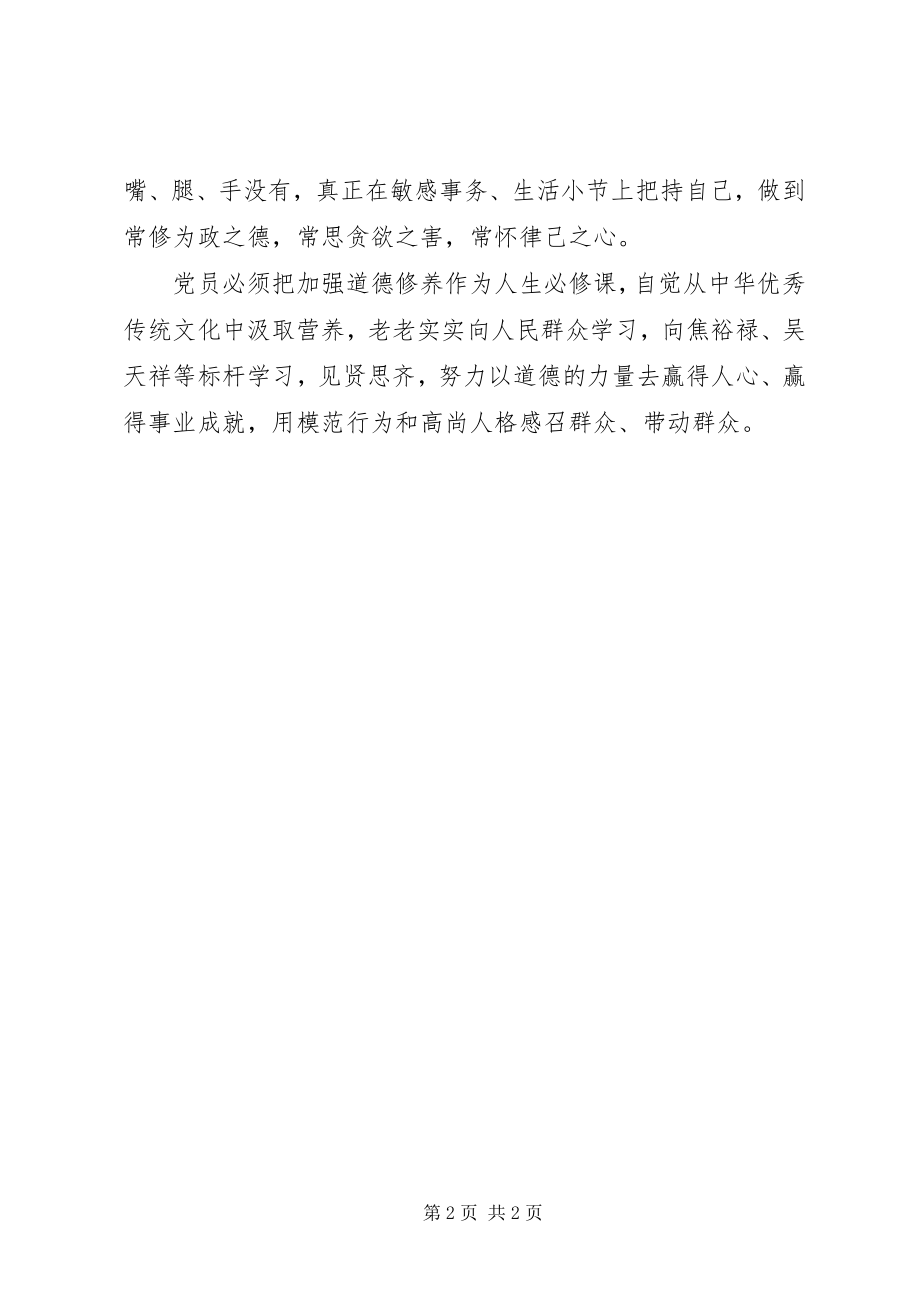 嘴、腿、手没有，真正在敏感事务、生活小节上把持自己，做到常修为政之德，常思贪欲之害，常怀律己之心。

党员必须把加强道德修养作为人生必修课，自觉从中华优秀传统文化中汲取营养，老老实实向人民群众学习，向焦裕禄、吴天祥等标杆学习，见贤思齐，努力以道德的力量去赢得人心、赢得事业成就，用模范行为和高尚人格感召群众、带动群众。

第 2 页 共 2 页